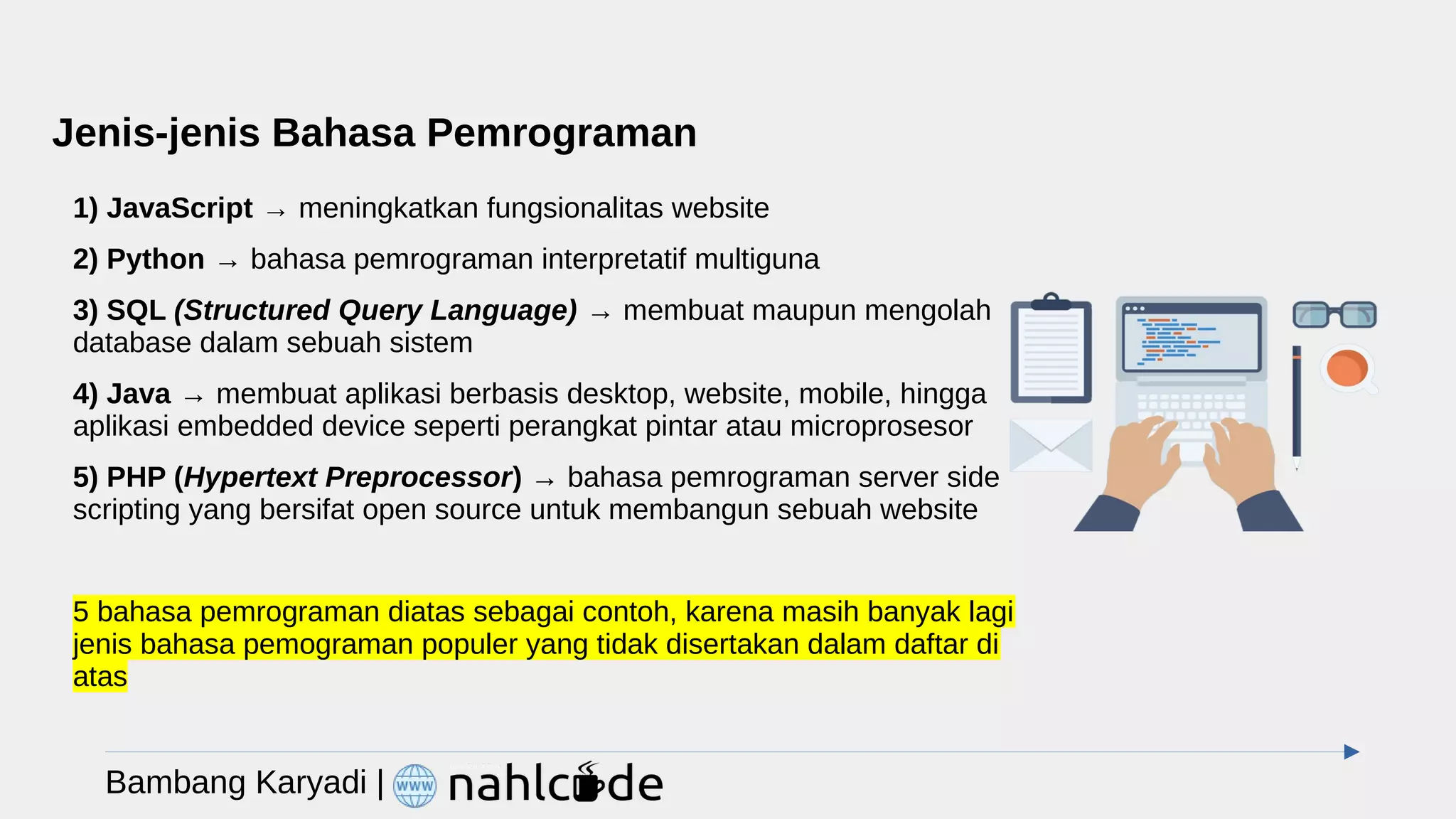 Jenis-jenis Bahasa Pemrograman

1) JavaScript → meningkatkan fungsionalitas website

2) Python → bahasa pemrograman interpretatif multiguna

3) SQL (Structured Query Language) → membuat maupun mengolah database dalam sebuah sistem

4) Java → membuat aplikasi berbasis desktop, website, mobile, hingga aplikasi embedded device seperti perangkat pintar atau microprosesor

5) PHP (Hypertext Preprocessor) → bahasa pemrograman server side scripting yang bersifat open source untuk membangun sebuah website

5 bahasa pemrograman diatas sebagai contoh, karena masih banyak lagi jenis bahasa pemograman populer yang tidak disertakan dalam daftar di atas

Bambang Karyadi | www nahlcode